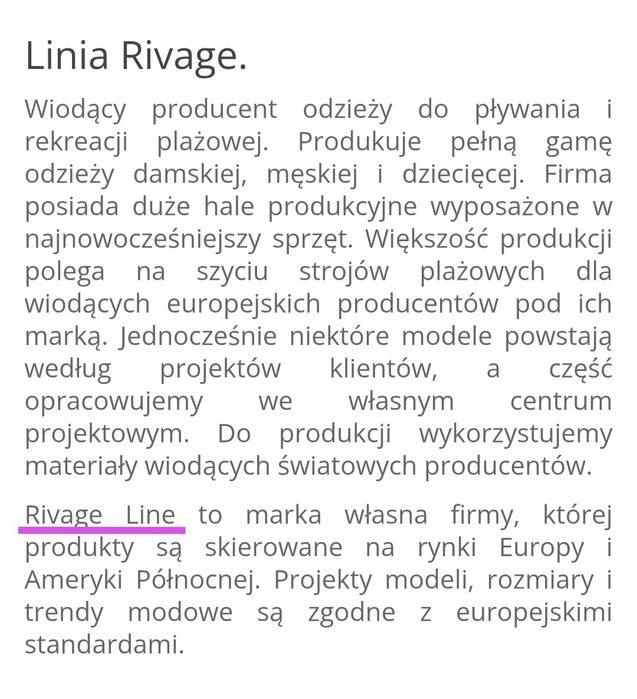 Linia Rivage.

Wiodący producent odzieży do pływania i rekreacji plażowej. Produkuje pełną gamę odzieży damskiej, męskiej i dziecięcej. Firma posiada duże hale produkcyjne wyposażone w najnowocześniejszy sprzęt. Większość produkcji polega na szyciu strojów plażowych dla wiodących europejskich producentów pod ich marką. Jednocześnie niektóre modele powstają według projektów klientów, a część opracowujemy we własnym centrum projektowym. Do produkcji wykorzystujemy materiały wiodących światowych producentów.

Rivage Line to marka własna firmy, której produkty są skierowane na rynki Europy i Ameryki Północnej. Projekty modeli, rozmiary i trendy modowe są zgodne z europejskimi standardami.